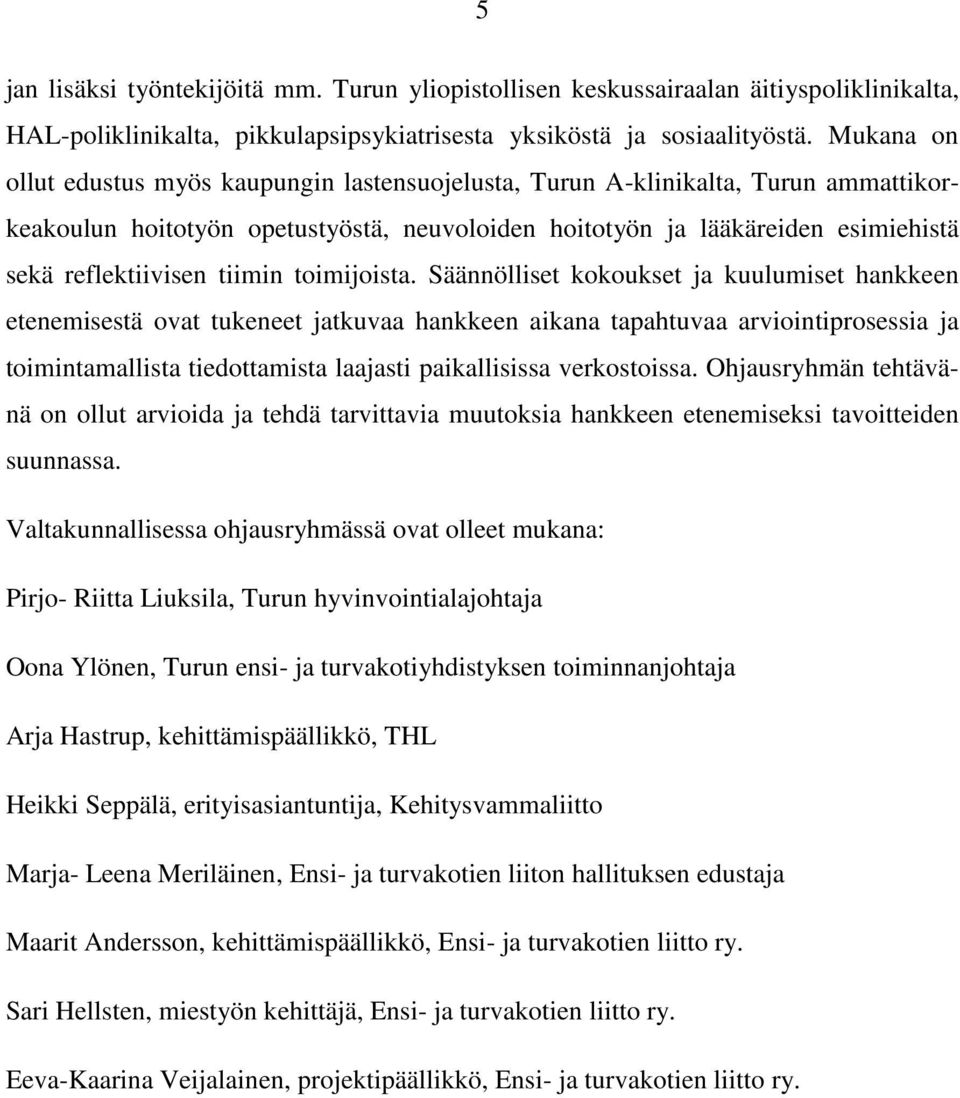 5

jan lisäksi työntekijöitä mm. Turun yliopistollisen keskussairaalan äitiyspoliklinikalta, HAL-poliklinikalta, pikkulapsipsykiatrisesta yksiköstä ja sosiaalityöstä. Mukana on ollut edustus myös kaupungin lastensuojelusta, Turun A-klinikalta, Turun ammattikorkeakoulun hoitotyön opetustyöstä, neuvoloiden hoitotyön ja lääkäreiden esimiehistä sekä reflektiivisen tiimin toimijoista. Säännölliset kokoukset ja kuulumiset hankkeen etenemisestä ovat tukeneet jatkuvaa hankkeen aikana tapahtuvaa arviointiprosessia ja toimintamallista tiedottamista laajasti paikallisissa verkostoissa. Ohjausryhmän tehtävänä on ollut arvioida ja tehdä tarvittavia muutoksia hankkeen etenemiseksi tavoitteiden suunnassa.

Valtakunnallisessa ohjausryhmässä ovat olleet mukana:

Pirjo- Riitta Liuksila, Turun hyvinvointialajohtaja

Oona Ylönen, Turun ensi- ja turvakotiyhdistyksen toiminnanjohtaja

Arja Hastrup, kehittämispäällikkö, THL

Heikki Seppälä, erityisasiantuntija, Kehitysvammaliitto

Marja- Leena Meriläinen, Ensi- ja turvakotien liiton hallituksen edustaja

Maarit Andersson, kehittämispäällikkö, Ensi- ja turvakotien liitto ry.

Sari Hellsten, miestyön kehittäjä, Ensi- ja turvakotien liitto ry.

Eeva-Kaarina Veijalainen, projektipäällikkö, Ensi- ja turvakotien liitto ry.